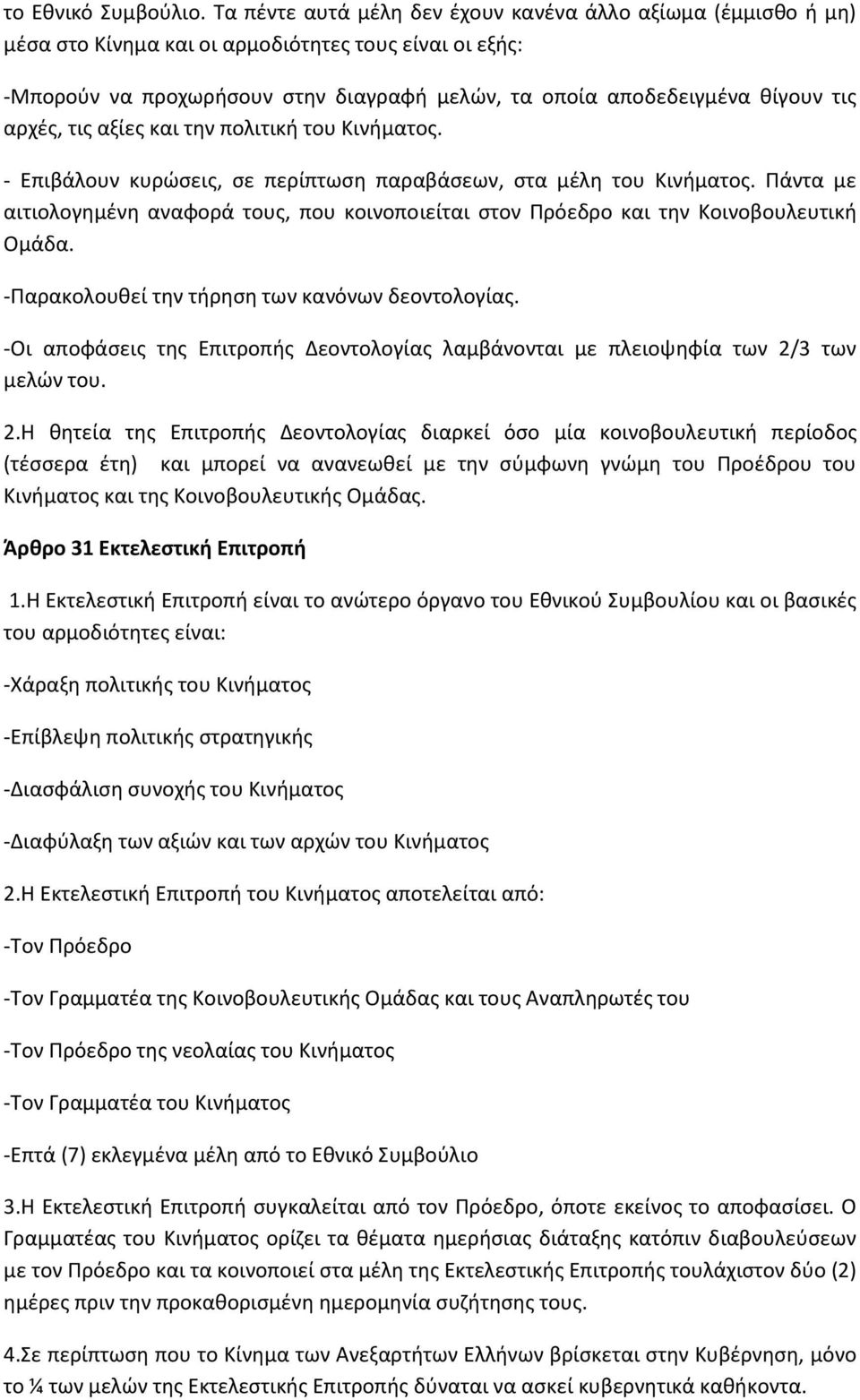 το Εθνικό Συμβούλιο. Τα πέντε αυτά μέλη δεν έχουν κανένα άλλο αξίωμα (έμμισθο ή μη) μέσα στο Κίνημα και οι αρμοδιότητες τους είναι οι εξής:

-Μπορούν να προχωρήσουν στην διαγραφή μελών, τα οποία αποδεδειγμένα θίγουν τις αρχές, τις αξίες και την πολιτική του Κινήματος.

- Επιβάλουν κυρώσεις, σε περίπτωση παραβάσεων, στα μέλη του Κινήματος. Πάντα με αιτιολογημένη αναφορά τους, που κοινοποιείται στον Πρόεδρο και την Κοινοβουλευτική Ομάδα.

-Παρακολουθεί την τήρηση των κανόνων δεοντολογίας.

-Οι αποφάσεις της Επιτροπής Δεοντολογίας λαμβάνονται με πλειοψηφία των 2/3 των μελών του.

2.Η θητεία της Επιτροπής Δεοντολογίας διαρκεί όσο μία κοινοβουλευτική περίοδος (τέσσερα έτη) και μπορεί να ανανεωθεί με την σύμφωνη γνώμη του Προέδρου του Κινήματος και της Κοινοβουλευτικής Ομάδας.

Άρθρο 31 Εκτελεστική Επιτροπή

1.Η Εκτελεστική Επιτροπή είναι το ανώτερο όργανο του Εθνικού Συμβουλίου και οι βασικές του αρμοδιότητες είναι:

-Χάραξη πολιτικής του Κινήματος

-Επίβλεψη πολιτικής στρατηγικής

-Διασφάλιση συνοχής του Κινήματος

-Διαφύλαξη των αξιών και των αρχών του Κινήματος

2.Η Εκτελεστική Επιτροπή του Κινήματος αποτελείται από:

-Τον Πρόεδρο

-Τον Γραμματέα της Κοινοβουλευτικής Ομάδας και τους Αναπληρωτές του

-Τον Πρόεδρο της νεολαίας του Κινήματος

-Τον Γραμματέα του Κινήματος

-Επτά (7) εκλεγμένα μέλη από το Εθνικό Συμβούλιο

3.Η Εκτελεστική Επιτροπή συγκαλείται από τον Πρόεδρο, όποτε εκείνος το αποφασίσει. Ο Γραμματέας του Κινήματος ορίζει τα θέματα ημερήσιας διάταξης κατόπιν διαβουλεύσεων με τον Πρόεδρο και τα κοινοποιεί στα μέλη της Εκτελεστικής Επιτροπής τουλάχιστον δύο (2) ημέρες πριν την προκαθορισμένη ημερομηνία συζήτησης τους.

4.Σε περίπτωση που το Κίνημα των Ανεξαρτήτων Ελλήνων βρίσκεται στην Κυβέρνηση, μόνο το ¼ των μελών της Εκτελεστικής Επιτροπής δύναται να ασκεί κυβερνητικά καθήκοντα.